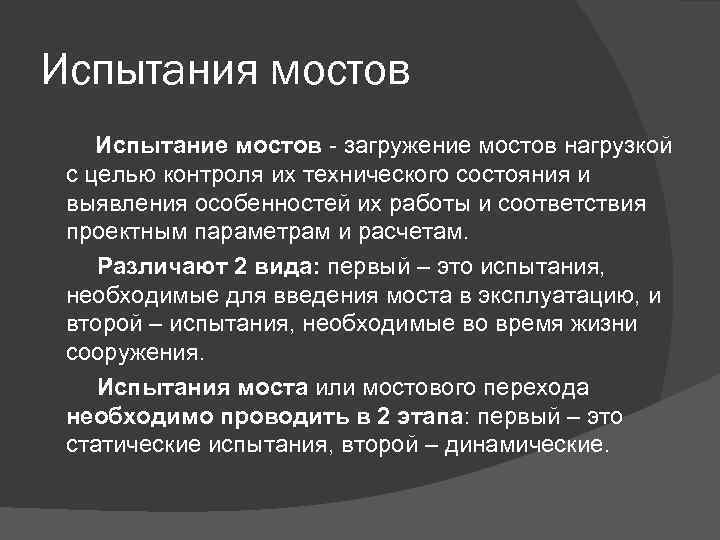 Испытания мостов

Испытание мостов - загружение мостов нагрузкой с целью контроля их технического состояния и выявления особенностей их работы и соответствия проектным параметрам и расчетам.

Различают 2 вида: первый – это испытания, необходимые для введения моста в эксплуатацию, и второй – испытания, необходимые во время жизни сооружения.

Испытания моста или мостового перехода необходимо проводить в 2 этапа: первый – это статические испытания, второй – динамические.